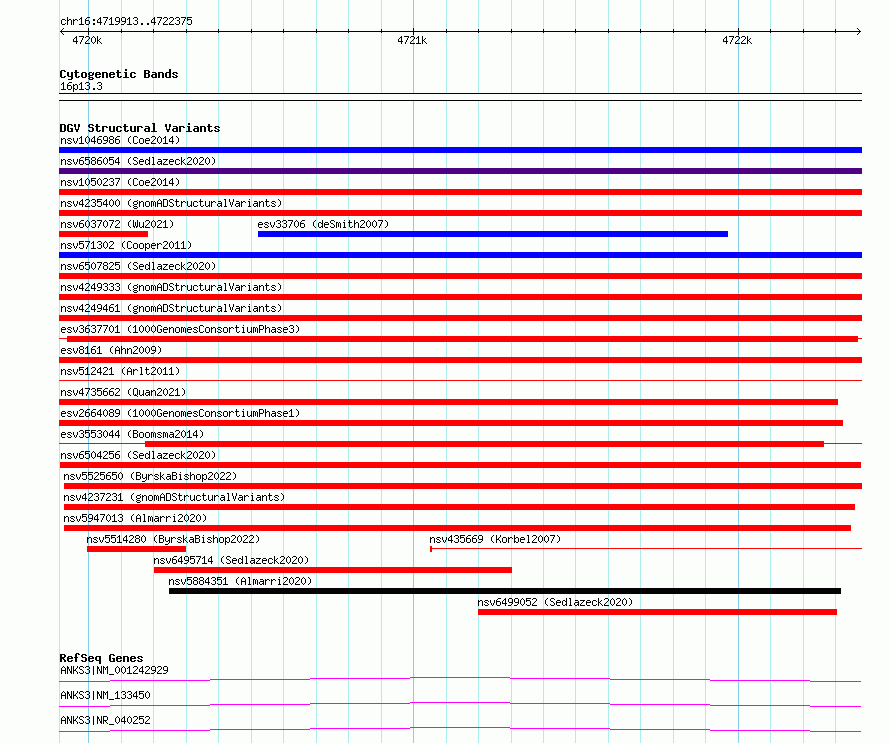 chr16:4719913..4722375

4720k

4721k

4722k

Cytogenetic Bands
16p13.3

DGV Structural Variants
nsv1046986 (Coe2014)
nsv6586054 (Sedlazeck2020)
nsv1050237 (Coe2014)
nsv4235400 (gnomADStructuralVariants)
nsv6037072 (Wu2021)
esv33706 (deSmith2007)
nsv571302 (Cooper2011)
nsv6507825 (Sedlazeck2020)
nsv4249333 (gnomADStructuralVariants)
nsv4249461 (gnomADStructuralVariants)
esv3637701 (1000GenomesConsortiumPhase3)
esv8161 (Ahn2009)
nsv512421 (Arlt2011)
nsv4735662 (Quan2021)
esv2664089 (1000GenomesConsortiumPhase1)
esv3553044 (Boomsma2014)
nsv6504256 (Sedlazeck2020)
nsv5525650 (ByrskaBishop2022)
nsv4237231 (gnomADStructuralVariants)
nsv5947013 (Almarri2020)
nsv5514280 (ByrskaBishop2022)
nsv435669 (Korbel2007)
nsv6495714 (Sedlazeck2020)
nsv5884351 (Almarri2020)
nsv6499052 (Sedlazeck2020)

RefSeq Genes
ANKS3|NM_001242929
ANKS3|NM_133450
ANKS3|NR_040252